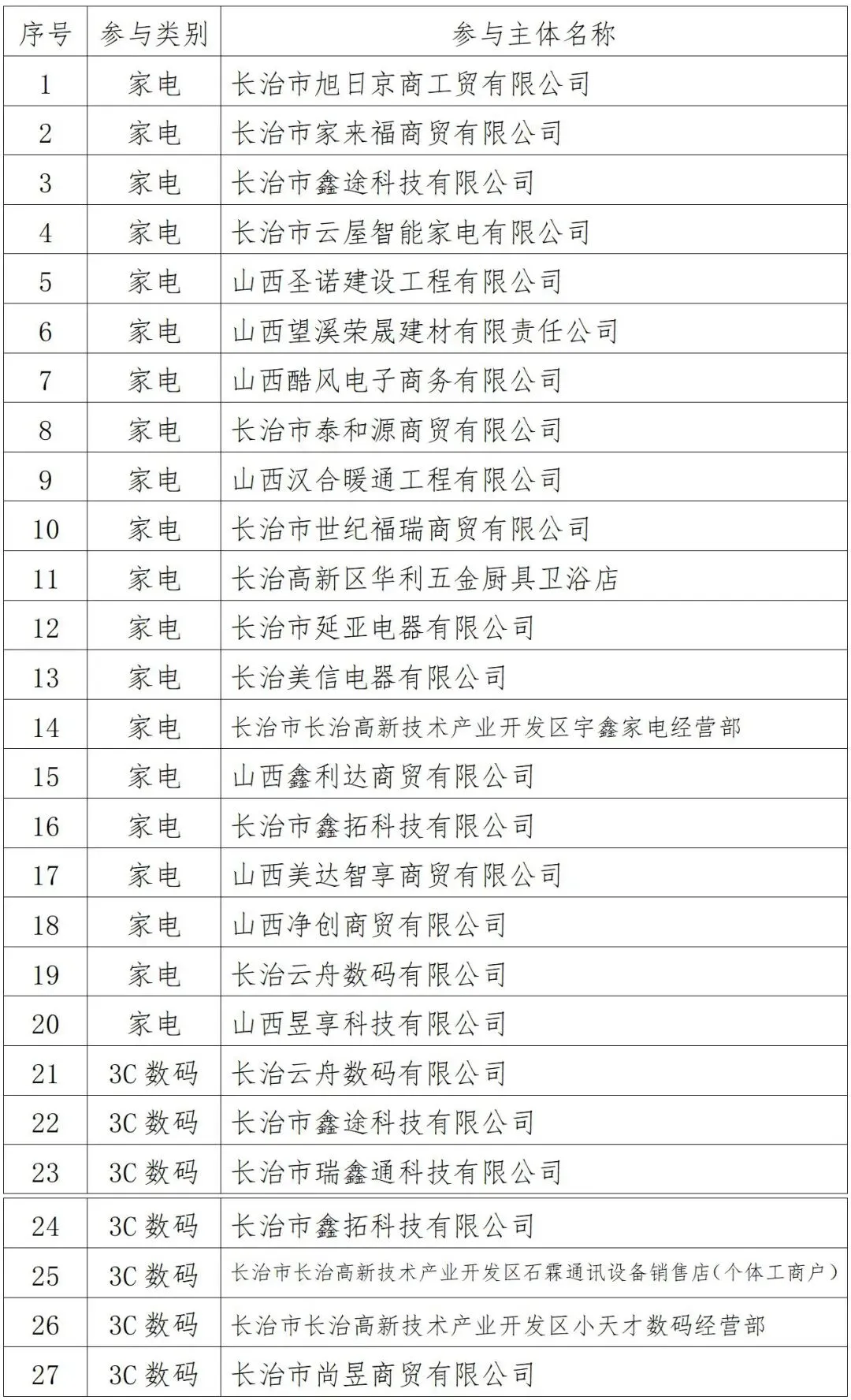 | 序号 | 参与类别 | 参与主体名称 |
|---|---|---|
| 1 | 家电 | 长治市旭日京商工贸有限公司 |
| 2 | 家电 | 长治市家来福商贸有限公司 |
| 3 | 家电 | 长治市鑫途科技有限公司 |
| 4 | 家电 | 长治市云屋智能家电有限公司 |
| 5 | 家电 | 山西圣诺建设工程有限公司 |
| 6 | 家电 | 山西望溪荣晟建材有限责任公司 |
| 7 | 家电 | 山西酷风电子商务有限公司 |
| 8 | 家电 | 长治市泰和源商贸有限公司 |
| 9 | 家电 | 山西汉合暖通工程有限公司 |
| 10 | 家电 | 长治市世纪福瑞商贸有限公司 |
| 11 | 家电 | 长治高新区华利五金厨具卫浴店 |
| 12 | 家电 | 长治市延亚电器有限公司 |
| 13 | 家电 | 长治美信电器有限公司 |
| 14 | 家电 | 长治市长治高新技术产业开发区宇鑫家电经营部 |
| 15 | 家电 | 山西鑫利达商贸有限公司 |
| 16 | 家电 | 长治市鑫拓科技有限公司 |
| 17 | 家电 | 山西美达智享商贸有限公司 |
| 18 | 家电 | 山西净创商贸有限公司 |
| 19 | 家电 | 长治云舟数码有限公司 |
| 20 | 家电 | 山西昱享科技有限公司 |
| 21 | 3C 数码 | 长治云舟数码有限公司 |
| 22 | 3C 数码 | 长治市鑫途科技有限公司 |
| 23 | 3C 数码 | 长治市瑞鑫通科技有限公司 |
| 24 | 3C 数码 | 长治市鑫拓科技有限公司 |
| 25 | 3C 数码 | 长治市长治高新技术产业开发区石霖通讯设备销售店（个体工商户） |
| 26 | 3C 数码 | 长治市长治高新技术产业开发区小天才数码经营部 |
| 27 | 3C 数码 | 长治市尚昱商贸有限公司 |